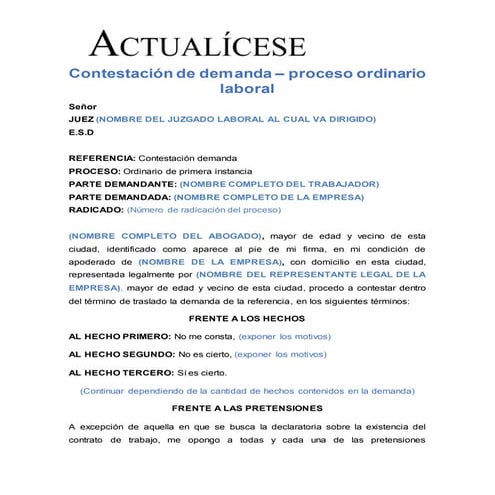 ACTUALÍCESE

Contestación de demanda – proceso ordinario laboral

Señor
JUEZ (NOMBRE DEL JUZGADO LABORAL AL CUAL VA DIRIGIDO)
E.S.D

REFERENCIA: Contestación demanda
PROCESO: Ordinario de primera instancia
PARTE DEMANDANTE: (NOMBRE COMPLETO DEL TRABAJADOR)
PARTE DEMANDADA: (NOMBRE COMPLETO DE LA EMPRESA)
RADICADO: (Número de radicación del proceso)

(NOMBRE COMPLETO DEL ABOGADO), mayor de edad y vecino de esta ciudad, identificado como aparece al pie de mi firma, en mi condición de apoderado de (NOMBRE DE LA EMPRESA), con domicilio en esta ciudad, representada legalmente por (NOMBRE DEL REPRESENTANTE LEGAL DE LA EMPRESA), mayor de edad y vecino de esta ciudad, procedo a contestar dentro del término de traslado la demanda de la referencia, en los siguientes términos:

FRENTE A LOS HECHOS

AL HECHO PRIMERO: No me consta, (exponer los motivos)

AL HECHO SEGUNDO: No es cierto, (exponer los motivos)

AL HECHO TERCERO: Sí es cierto.

(Continuar dependiendo de la cantidad de hechos contenidos en la demanda)

FRENTE A LAS PRETENSIONES

A excepción de aquella en que se busca la declaratoria sobre la existencia del contrato de trabajo, me opongo a todas y cada una de las pretensiones